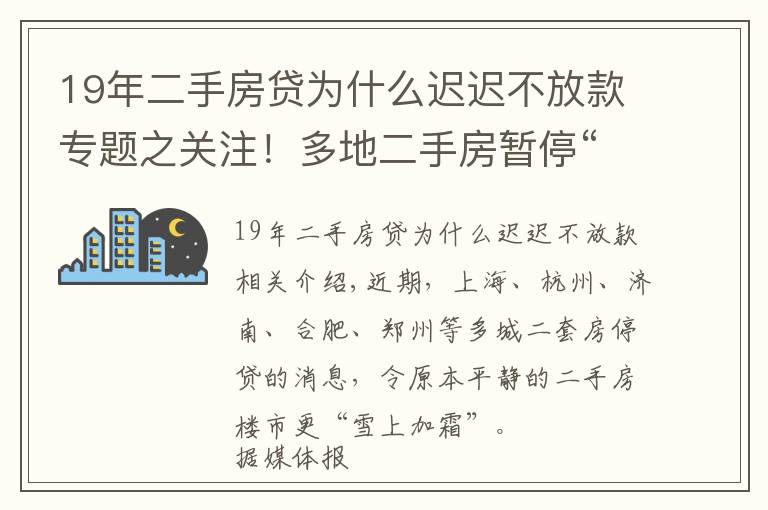 19年二手房贷为什么迟迟不放款专题之关注！多地二手房暂停“

19年二手房贷为什么迟迟不放款相关介绍，近期，上海、杭州、济南、合肥、郑州等多城二套房停贷的消息，令原本平静的二手房楼市更“雪上加霜”。
据媒体报